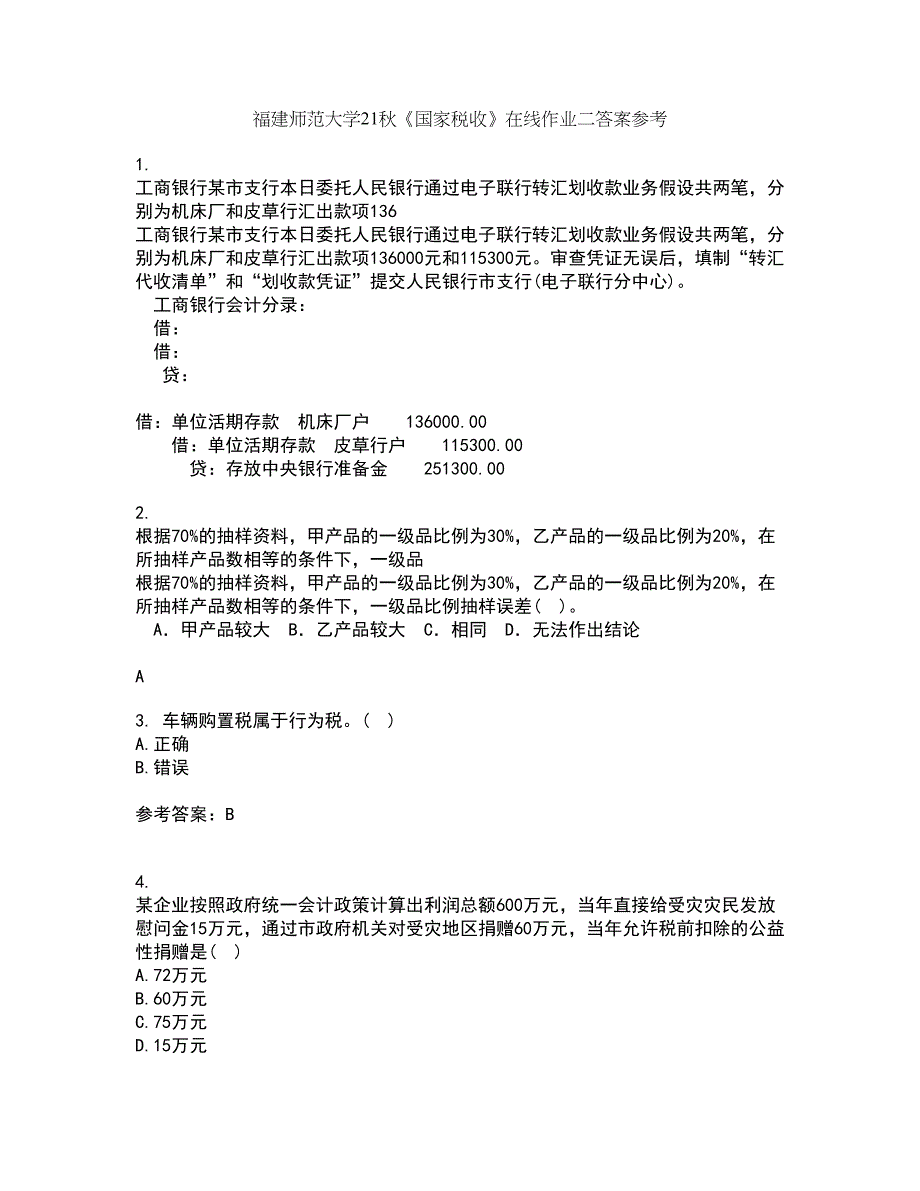 福建师范大学21秋《国家税收》在线作业二答案参考

1.
工商银行某市支行本日委托人民银行通过电子联行转汇划收款业务假设共两笔，分别为机床厂和皮草行汇出款项136
工商银行某市支行本日委托人民银行通过电子联行转汇划收款业务假设共两笔，分别为机床厂和皮草行汇出款项136000元和115300元。审查凭证无误后，填制“转汇代收清单”和“划收款凭证”提交人民银行市支行(电子联行分中心)。
工商银行会计分录：
借：
借：
贷：

借：单位活期存款 机床厂户 136000.00
借：单位活期存款 皮草行户 115300.00
贷：存放中央银行准备金 251300.00

2.
根据70%的抽样资料，甲产品的一级品比例为30%，乙产品的一级品比例为20%，在所抽样产品数相等的条件下，一级品
根据70%的抽样资料，甲产品的一级品比例为30%，乙产品的一级品比例为20%，在所抽样产品数相等的条件下，一级品比例抽样误差( )。
A．甲产品较大 B．乙产品较大 C．相同 D．无法作出结论

A

3. 车辆购置税属于行为税。( )
A.正确
B.错误

参考答案：B

4.
某企业按照政府统一会计政策计算出利润总额600万元，当年直接给受灾灾民发放慰问金15万元，通过市政府机关对受灾地区捐赠60万元，当年允许税前扣除的公益性捐赠是( )
A.72万元
B.60万元
C.75万元
D.15万元